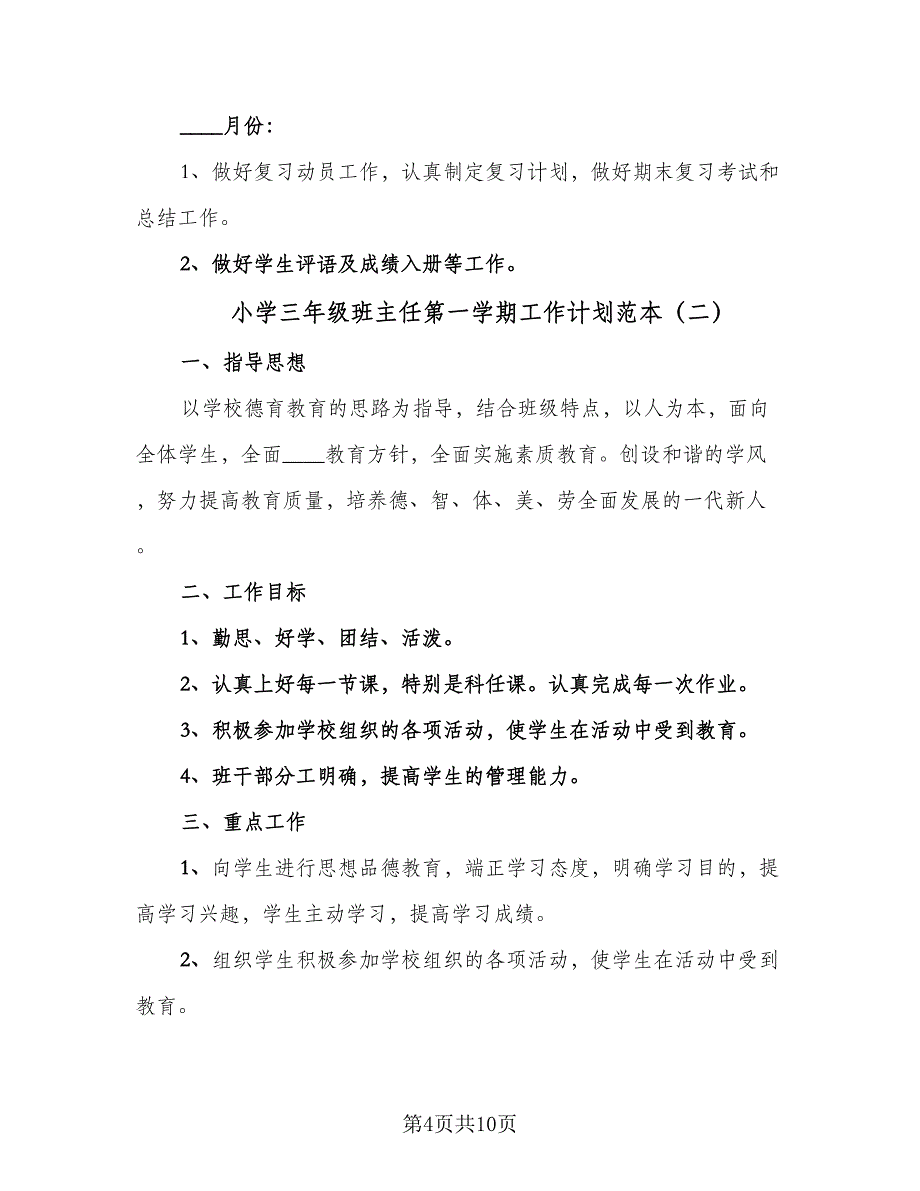 ____月份：

1、做好复习动员工作，认真制定复习计划，做好期末复习考试和总结工作。

2、做好学生评语及成绩入册等工作。

小学三年级班主任第一学期工作计划范本（二）

一、指导思想

以学校德育教育的思路为指导，结合班级特点，以人为本，面向全体学生，全面____教育方针，全面实施素质教育。创设和谐的学风，努力提高教育质量，培养德、智、体、美、劳全面发展的一代新人。

二、工作目标

1、勤思、好学、团结、活泼。

2、认真上好每一节课，特别是科任课。认真完成每一次作业。

3、积极参加学校组织的各项活动，使学生在活动中受到教育。

4、班干部分工明确，提高学生的管理能力。

三、重点工作

1、向学生进行思想品德教育，端正学习态度，明确学习目的，提高学习兴趣，学生主动学习，提高学习成绩。

2、组织学生积极参加学校组织的各项活动，使学生在活动中受到教育。

第4页共10页